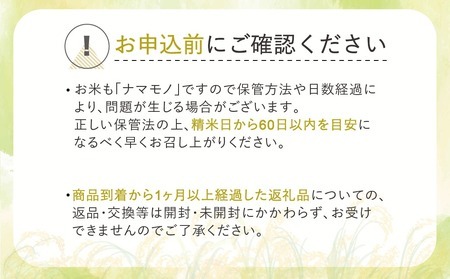 !

お申込前にご確認ください

・お米も「ナマモノ」ですので保管方法や日数経過により、問題が生じる場合がございます。
正しい保管法の上、精米日から60日以内を目安になるべく早くお召し上がりください。

・商品到着から1ヶ月以上経過した返礼品についての、返品・交換等は開封・未開封にかかわらず、お受けできませんのでご了承ください。